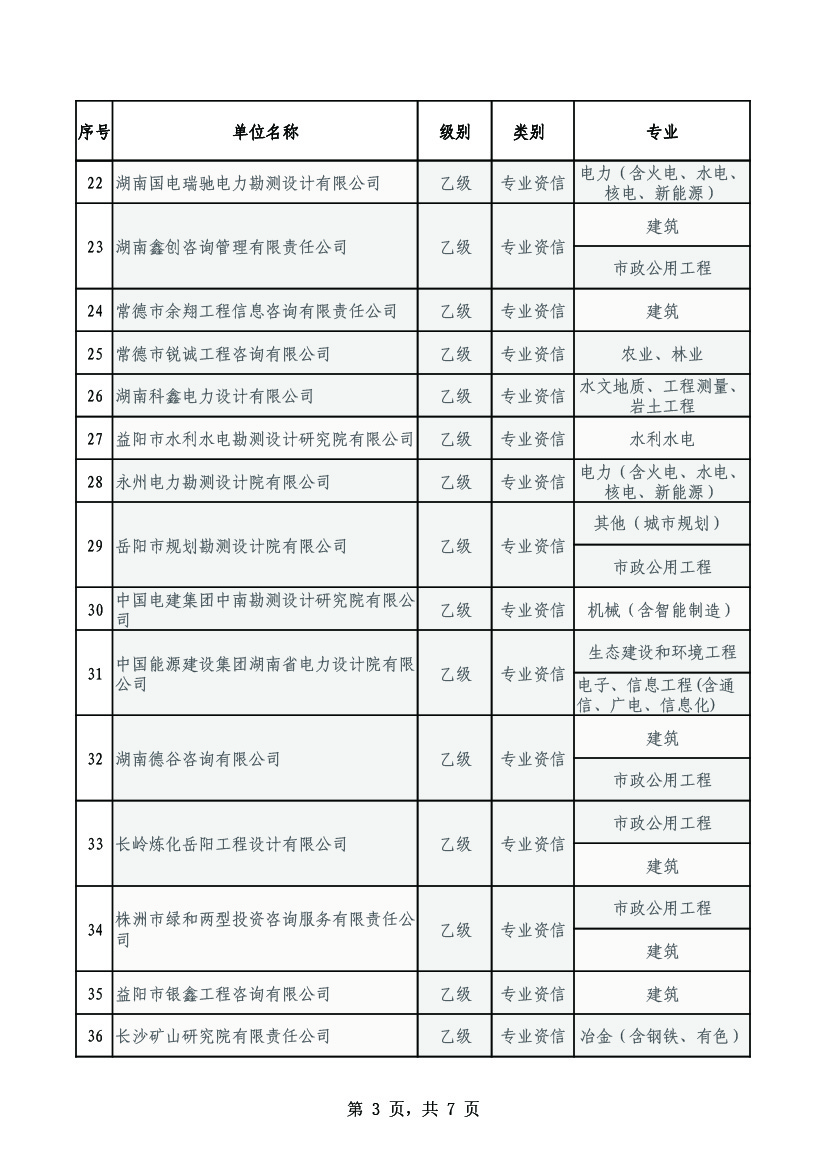 | 序号 | 单位名称 | 级别 | 类别 | 专业 |
|---|---|---|---|---|
| 22 | 湖南国电瑞驰电力勘测设计有限公司 | 乙级 | 专业资信 | 电力（含火电、水电、核电、新能源） |
| 23 | 湖南鑫创咨询管理有限责任公司 | 乙级 | 专业资信 | 建筑 |
|  |  |  |  | 市政公用工程 |
| 24 | 常德市余翔工程信息咨询有限责任公司 | 乙级 | 专业资信 | 建筑 |
| 25 | 常德市锐诚工程咨询有限公司 | 乙级 | 专业资信 | 农业、林业 |
| 26 | 湖南科鑫电力设计有限公司 | 乙级 | 专业资信 | 水文地质、工程测量、岩土工程 |
| 27 | 益阳市水利水电勘测设计研究院有限公司 | 乙级 | 专业资信 | 水利水电 |
| 28 | 永州电力勘测设计院有限公司 | 乙级 | 专业资信 | 电力（含火电、水电、核电、新能源） |
| 29 | 岳阳市规划勘测设计院有限公司 | 乙级 | 专业资信 | 其他（城市规划） |
|  |  |  |  | 市政公用工程 |
| 30 | 中国电建集团中南勘测设计研究院有限公司 | 乙级 | 专业资信 | 机械（含智能制造） |
| 31 | 中国能源建设集团湖南省电力设计院有限公司 | 乙级 | 专业资信 | 生态建设和环境工程 |
|  |  |  |  | 电子、信息工程(含通信、广电、信息化) |
| 32 | 湖南德谷咨询有限公司 | 乙级 | 专业资信 | 建筑 |
|  |  |  |  | 市政公用工程 |
| 33 | 长岭炼化岳阳工程设计有限公司 | 乙级 | 专业资信 | 市政公用工程 |
|  |  |  |  | 建筑 |
| 34 | 株洲市绿和两型投资咨询服务有限责任公司 | 乙级 | 专业资信 | 市政公用工程 |
|  |  |  |  | 建筑 |
| 35 | 益阳市银鑫工程咨询有限公司 | 乙级 | 专业资信 | 建筑 |
| 36 | 长沙矿山研究院有限责任公司 | 乙级 | 专业资信 | 冶金（含钢铁、有色） |

第 3 页，共 7 页